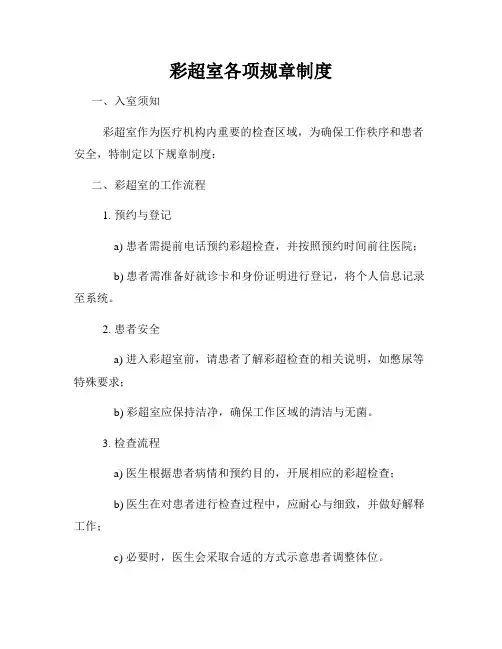 彩超室各项规章制度

一、入室须知

彩超室作为医疗机构内重要的检查区域，为确保工作秩序和患者安全，特制定以下规章制度：

二、彩超室的工作流程

1. 预约与登记

a) 患者需提前电话预约彩超检查，并按照预约时间前往医院；

b) 患者需准备好就诊卡和身份证明进行登记，将个人信息记录至系统。

2. 患者安全

a) 进入彩超室前，请患者了解彩超检查的相关说明，如憋尿等特殊要求；

b) 彩超室应保持洁净，确保工作区域的清洁与无菌。

3. 检查流程

a) 医生根据患者病情和预约目的，开展相应的彩超检查；

b) 医生在对患者进行检查过程中，应耐心与细致，并做好解释工作；

c) 必要时，医生会采取合适的方式示意患者调整体位。